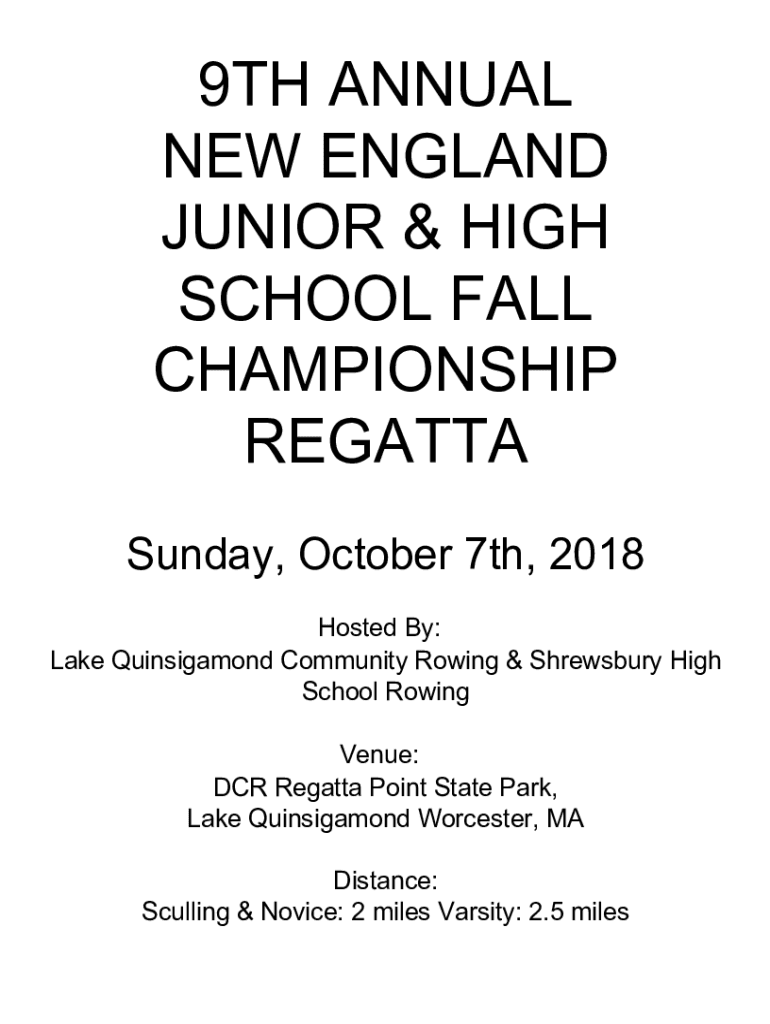 9TH ANNUAL NEW ENGLAND JUNIOR & HIGH SCHOOL FALL CHAMPIONSHIP REGATTA

Sunday, October 7th, 2018

Hosted By:
Lake Quinsigamond Community Rowing & Shrewsbury High School Rowing

Venue:
DCR Regatta Point State Park,
Lake Quinsigamond Worcester, MA

Distance:
Sculling & Novice: 2 miles Varsity: 2.5 miles